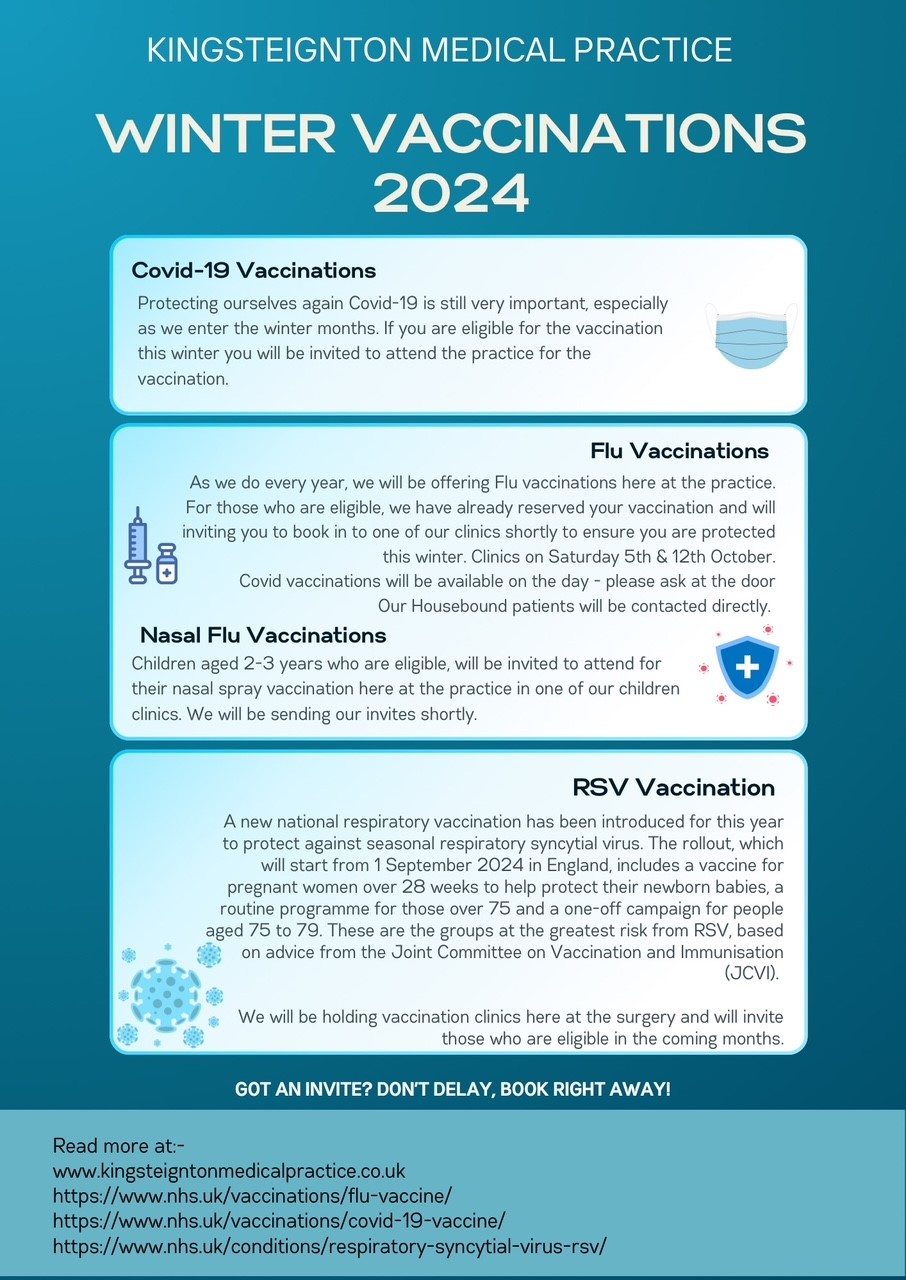 KINGSTEIGNTON MEDICAL PRACTICE

WINTER VACCINATIONS 2024

Covid-19 Vaccinations

Protecting ourselves again Covid-19 is still very important, especially as we enter the winter months. If you are eligible for the vaccination this winter you will be invited to attend the practice for the vaccination.

Flu Vaccinations

As we do every year, we will be offering Flu vaccinations here at the practice. For those who are eligible, we have already reserved your vaccination and will inviting you to book in to one of our clinics shortly to ensure you are protected this winter. Clinics on Saturday 5th & 12th October. Covid vaccinations will be available on the day - please ask at the door Our Housebound patients will be contacted directly.

Nasal Flu Vaccinations

Children aged 2-3 years who are eligible, will be invited to attend for their nasal spray vaccination here at the practice in one of our children clinics. We will be sending our invites shortly.

RSV Vaccination

A new national respiratory vaccination has been introduced for this year to protect against seasonal respiratory syncytial virus. The rollout, which will start from 1 September 2024 in England, includes a vaccine for pregnant women over 28 weeks to help protect their newborn babies, a routine programme for those over 75 and a one-off campaign for people aged 75 to 79. These are the groups at the greatest risk from RSV, based on advice from the Joint Committee on Vaccination and Immunisation (JCVI).

We will be holding vaccination clinics here at the surgery and will invite those who are eligible in the coming months.

GOT AN INVITE? DON'T DELAY, BOOK RIGHT AWAY!

Read more at:-
www.kingsteigntonmedicalpractice.co.uk
https://www.nhs.uk/vaccinations/flu-vaccine/
https://www.nhs.uk/vaccinations/covid-19-vaccine/
https://www.nhs.uk/conditions/respiratory-syncytial-virus-rsv/